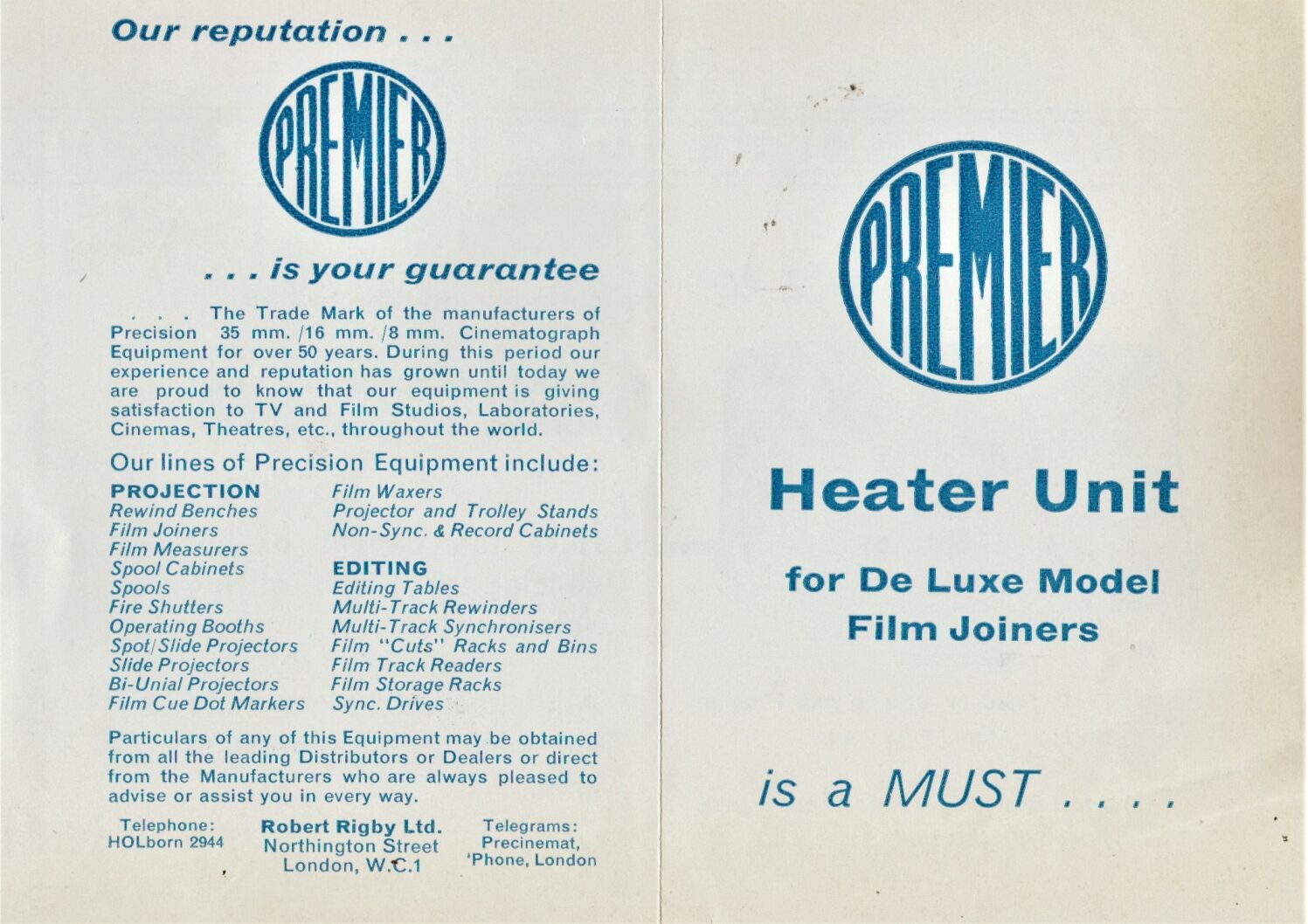 Our reputation . . .

PREMIER

. . . is your guarantee

. . . The Trade Mark of the manufacturers of Precision 35 mm. /16 mm. /8 mm. Cinematograph Equipment for over 50 years. During this period our experience and reputation has grown until today we are proud to know that our equipment is giving satisfaction to TV and Film Studios, Laboratories, Cinemas, Theatres, etc., throughout the world.

Our lines of Precision Equipment include:

PROJECTION
Rewind Benches
Film Joiners
Film Measurers
Spool Cabinets
Spools
Fire Shutters
Operating Booths
Spot/Slide Projectors
Slide Projectors
Bi-Unial Projectors
Film Cue Dot Markers

Film Waxers
Projector and Trolley Stands
Non-Sync. & Record Cabinets

EDITING
Editing Tables
Multi-Track Rewinders
Multi-Track Synchronisers
Film "Cuts" Racks and Bins
Film Track Readers
Film Storage Racks
Sync. Drives

Particulars of any of this Equipment may be obtained from all the leading Distributors or Dealers or direct from the Manufacturers who are always pleased to advise or assist you in every way.

Telephone:
HOLborn 2944

Robert Rigby Ltd.
Northington Street
London, W.C.1

Telegrams:
Precinemat,
'Phone, London

PREMIER

Heater Unit

for De Luxe Model
Film Joiners

is a MUST . . . .